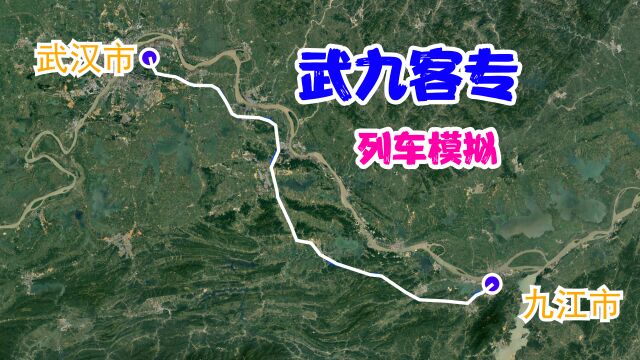 武汉市

武九客专

列车模拟

九江市